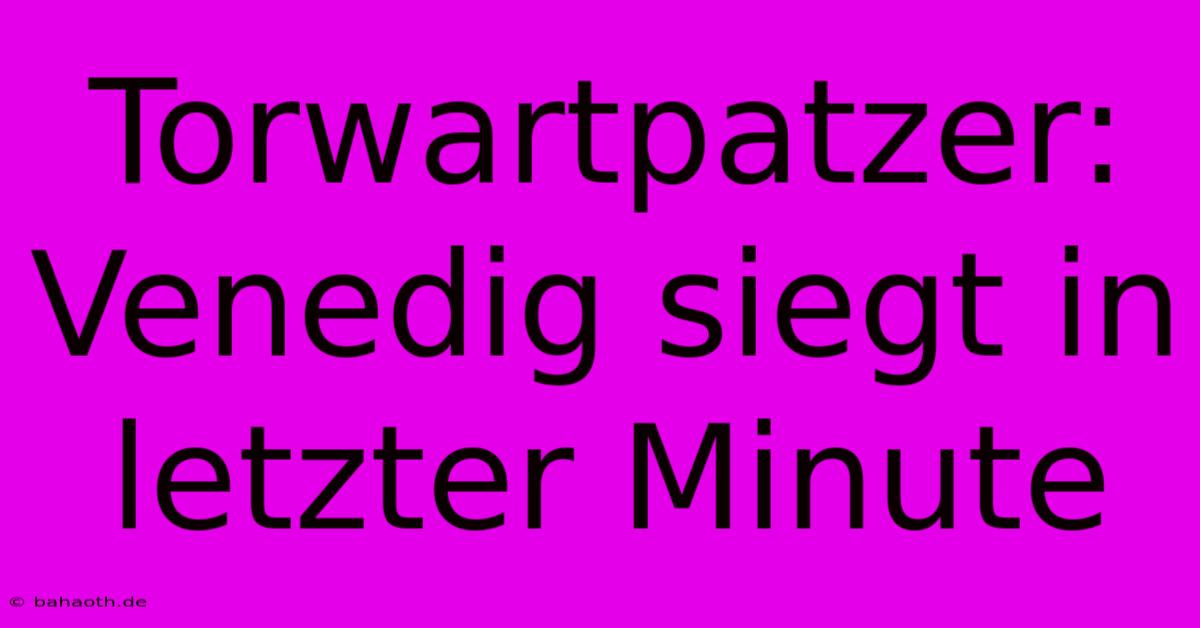 Torwartpatzer: Venedig siegt in letzter Minute

© bahaoth.de